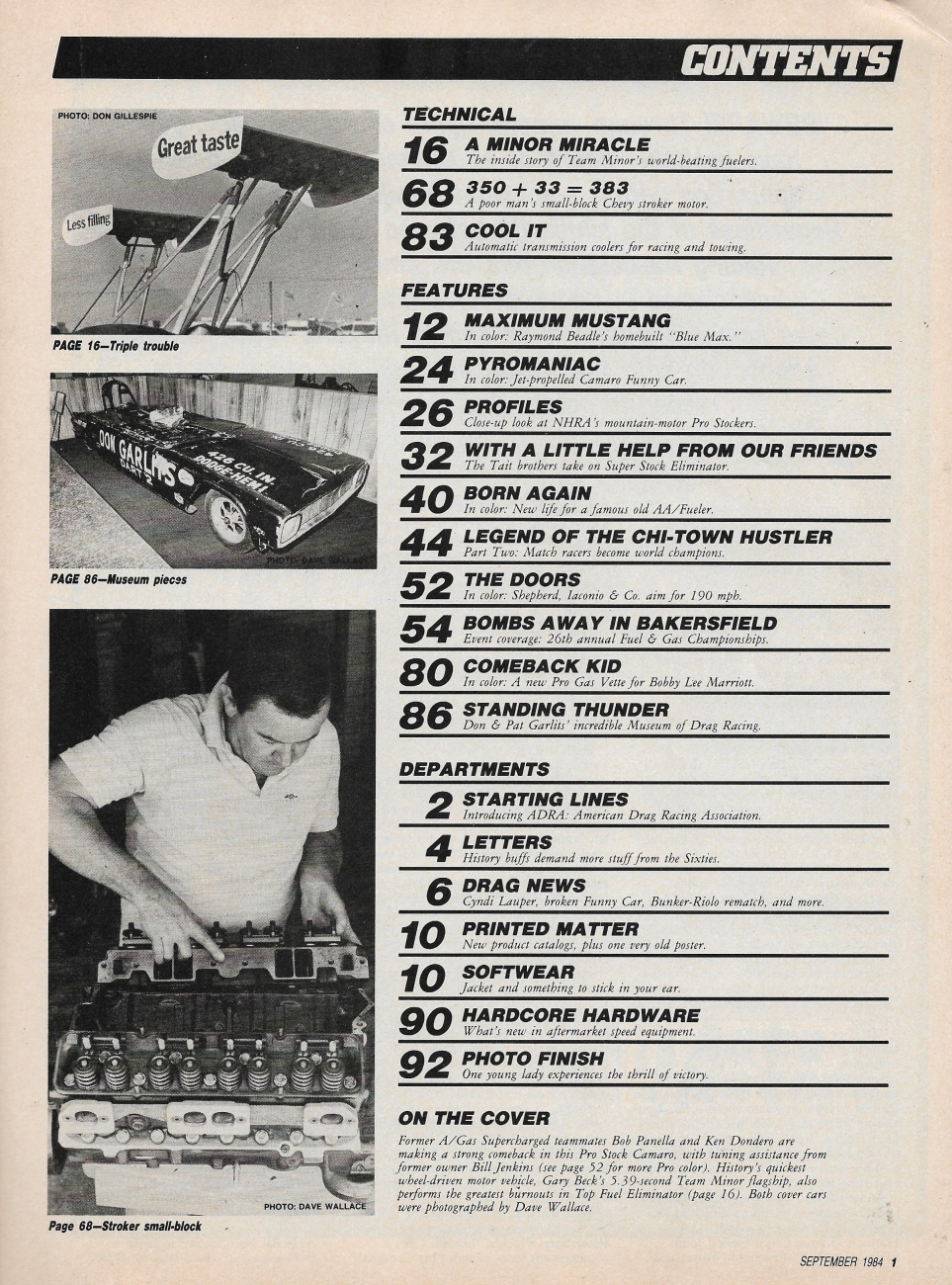 CONTENTS

PHOTO: DON GILLESPIE

Great taste

Less filling

PAGE 16—Triple trouble

DON GARLITS DART 2

426 CU. IN. DODGE-HEMI

PHOTO: DAVE WALLACE

PAGE 86—Museum pieces

PHOTO: DAVE WALLACE

Page 68—Stroker small-block

TECHNICAL

16 A MINOR MIRACLE
The inside story of Team Minor's world-beating fuelers.

68 350 + 33 = 383
A poor man's small-block Chevy stroker motor.

83 COOL IT
Automatic transmission coolers for racing and towing.

FEATURES

12 MAXIMUM MUSTANG
In color: Raymond Beadle's homebuilt "Blue Max."

24 PYROMANIAC
In color: Jet-propelled Camaro Funny Car.

26 PROFILES
Close-up look at NHRA's mountain-motor Pro Stockers.

32 WITH A LITTLE HELP FROM OUR FRIENDS
The Tait brothers take on Super Stock Eliminator.

40 BORN AGAIN
In color: New life for a famous old AA/Fueler.

44 LEGEND OF THE CHI-TOWN HUSTLER
Part Two: Match racers become world champions.

52 THE DOORS
In color: Shepherd, Iaconio & Co. aim for 190 mph.

54 BOMBS AWAY IN BAKERSFIELD
Event coverage: 26th annual Fuel & Gas Championships.

80 COMEBACK KID
In color: A new Pro Gas Vette for Bobby Lee Marriott.

86 STANDING THUNDER
Don & Pat Garlits' incredible Museum of Drag Racing.

DEPARTMENTS

2 STARTING LINES
Introducing ADRA: American Drag Racing Association.

4 LETTERS
History buffs demand more stuff from the Sixties.

6 DRAG NEWS
Cyndi Lauper, broken Funny Car, Bunker-Riolo rematch, and more.

10 PRINTED MATTER
New product catalogs, plus one very old poster.

10 SOFTWEAR
Jacket and something to stick in your ear.

90 HARDCORE HARDWARE
What's new in aftermarket speed equipment.

92 PHOTO FINISH
One young lady experiences the thrill of victory.

ON THE COVER

Former A/Gas Supercharged teammates Bob Panella and Ken Dondero are making a strong comeback in this Pro Stock Camaro, with tuning assistance from former owner Bill Jenkins (see page 52 for more Pro color). History's quickest wheel-driven motor vehicle, Gary Beck's 5.39-second Team Minor flagship, also performs the greatest burnouts in Top Fuel Eliminator (page 16). Both cover cars were photographed by Dave Wallace.

SEPTEMBER 1984 1